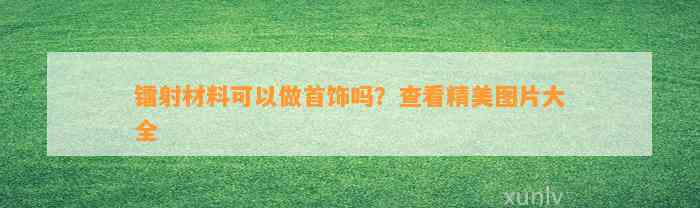 镭射材料可以做首饰吗？查看精美图片大全

xunlv